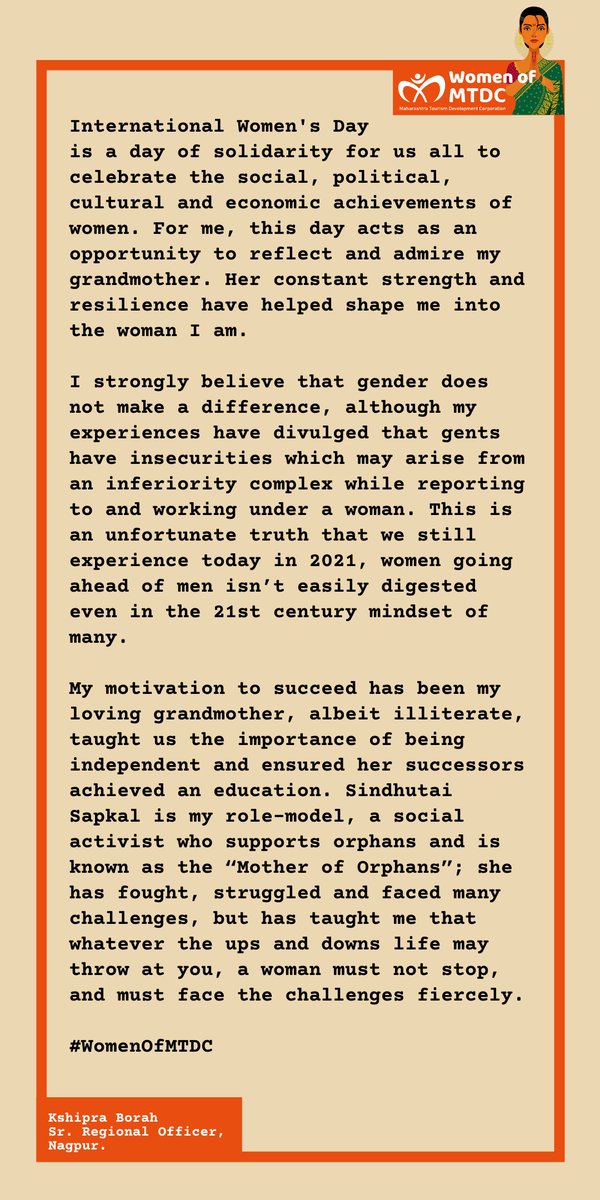 Women of MTDC
Maharashtra Tourism Development Corporation

International Women's Day is a day of solidarity for us all to celebrate the social, political, cultural and economic achievements of women. For me, this day acts as an opportunity to reflect and admire my grandmother. Her constant strength and resilience have helped shape me into the woman I am.

I strongly believe that gender does not make a difference, although my experiences have divulged that gents have insecurities which may arise from an inferiority complex while reporting to and working under a woman. This is an unfortunate truth that we still experience today in 2021, women going ahead of men isn’t easily digested even in the 21st century mindset of many.

My motivation to succeed has been my loving grandmother, albeit illiterate, taught us the importance of being independent and ensured her successors achieved an education. Sindhutai Sapkal is my role-model, a social activist who supports orphans and is known as the “Mother of Orphans”; she has fought, struggled and faced many challenges, but has taught me that whatever the ups and downs life may throw at you, a woman must not stop, and must face the challenges fiercely.

#WomenOfMTDC

Kshipra Borah
Sr. Regional Officer,
Nagpur.